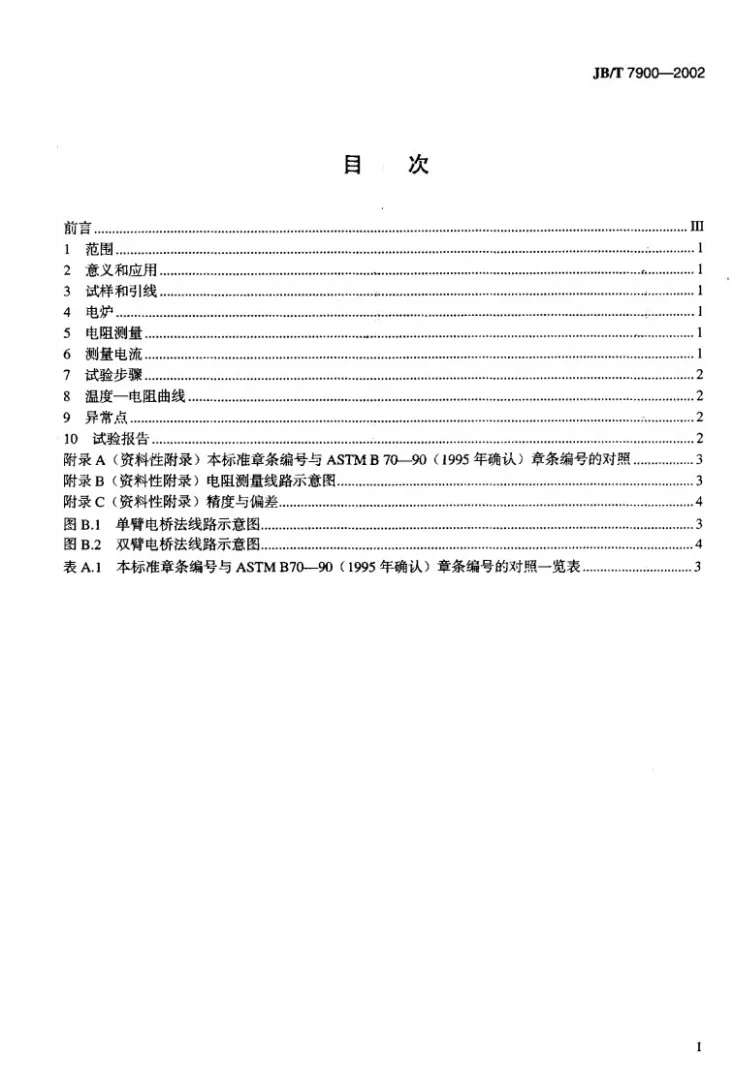 JB/T 7900—2002

目 次

前言 III
1 范围 1
2 意义和应用 1
3 试样和引线 1
4 电炉 1
5 电阻测量 1
6 测量电流 1
7 试验步骤 2
8 温度—电阻曲线 2
9 异常点 2
10 试验报告 2
附录A（资料性附录）本标准章条编号与ASTM B 70—90（1995年确认）章条编号的对照 3
附录B（资料性附录）电阻测量线路示意图 3
附录C（资料性附录）精度与偏差 4
图B.1 单臂电桥法线路示意图 3
图B.2 双臂电桥法线路示意图 4
表A.1 本标准章条编号与ASTM B70—90（1995年确认）章条编号的对照一览表 3

I